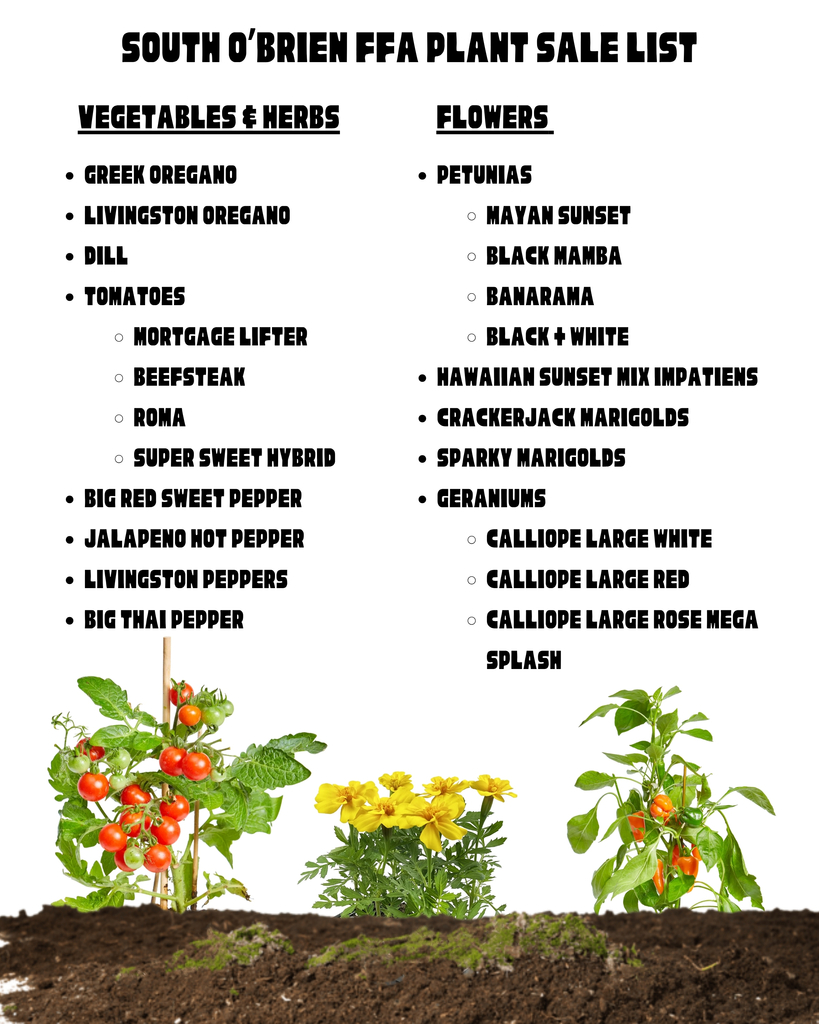 SOUTH O'BRIEN FFA PLANT SALE LIST

VEGETABLES & HERBS

- GREEK OREGANO
- LIVINGSTON OREGANO
- DILL
- TOMATOES
  - MORTGAGE LIFTER
  - BEEFSTEAK
  - ROMA
  - SUPER SWEET HYBRID
- BIG RED SWEET PEPPER
- JALAPENO HOT PEPPER
- LIVINGSTON PEPPERS
- BIG THAI PEPPER

FLOWERS

- PETUNIAS
  - MAYAN SUNSET
  - BLACK MAMBA
  - BANARAMA
  - BLACK + WHITE
- HAWAIIAN SUNSET MIX IMPATIENS
- CRACKERJACK MARIGOLDS
- SPARKY MARIGOLDS
- GERANIUMS
  - CALLIOPE LARGE WHITE
  - CALLIOPE LARGE RED
  - CALLIOPE LARGE ROSE MEGA SPLASH